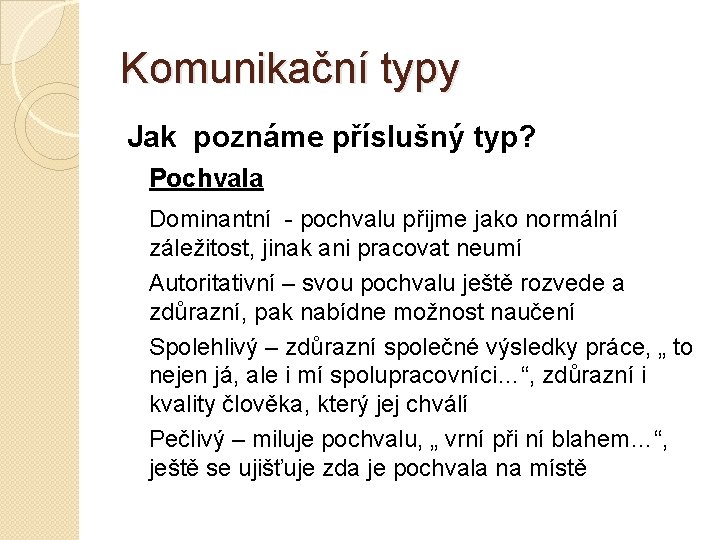 Komunikační typy

Jak poznáme příslušný typ?

Pochvala

Dominantní - pochvalu přijme jako normální záležitost, jinak ani pracovat neumí

Autoritativní – svou pochvalu ještě rozvede a zdůrazní, pak nabídne možnost naučení

Spolehlivý – zdůrazní společné výsledky práce, „ to nejen já, ale i mí spolupracovníci…“, zdůrazní i kvality člověka, který jej chválí

Pečlivý – miluje pochvalu, „ vrní při ní blahem…“, ještě se ujišťuje zda je pochvala na místě